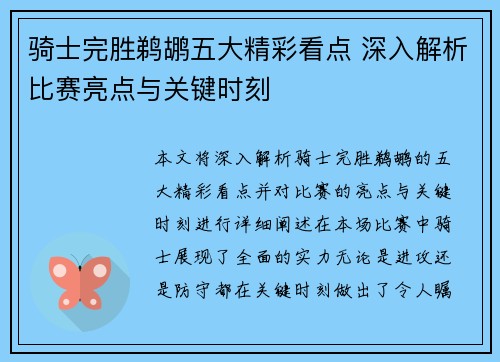 骑士完胜鹈鹕五大精彩看点 深入解析比赛亮点与关键时刻

本文将深入解析骑士完胜鹈鹕的五大精彩看点并对比赛的亮点与关键时刻进行详细阐述在本场比赛中骑士展现了全面的实力无论是进攻还是防守都在关键时刻做出了令人瞩